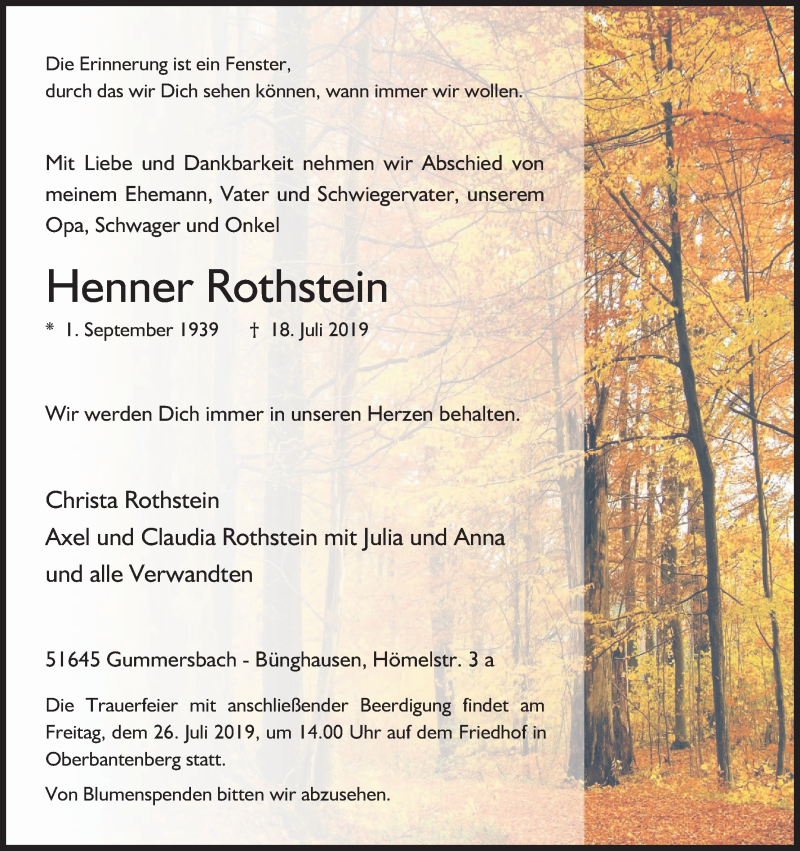 Die Erinnerung ist ein Fenster,
durch das wir Dich sehen können, wann immer wir wollen.

Mit Liebe und Dankbarkeit nehmen wir Abschied von meinem Ehemann, Vater und Schwiegervater, unserem Opa, Schwager und Onkel

Henner Rothstein

* 1. September 1939 † 18. Juli 2019

Wir werden Dich immer in unseren Herzen behalten.

Christa Rothstein
Axel und Claudia Rothstein mit Julia und Anna
und alle Verwandten

51645 Gummersbach - Bünghausen, Hömelstr. 3 a

Die Trauerfeier mit anschließender Beerdigung findet am Freitag, dem 26. Juli 2019, um 14.00 Uhr auf dem Friedhof in Oberbantenberg statt.

Von Blumenspenden bitten wir abzusehen.